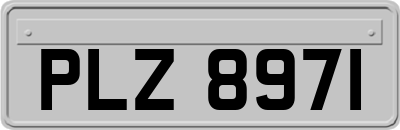 PLZ 8971